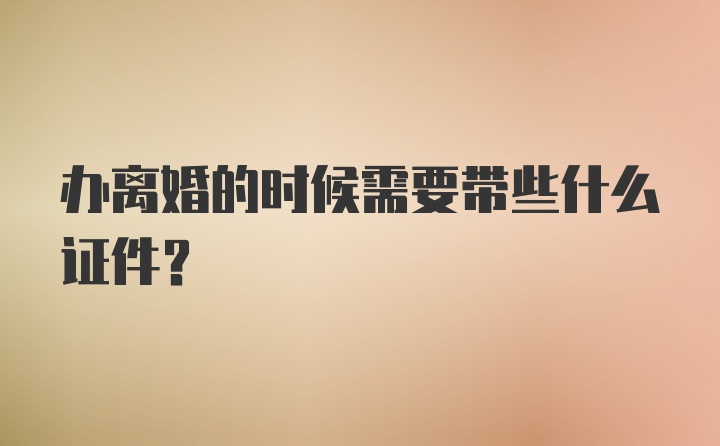 办离婚的时候需要带些什么证件？